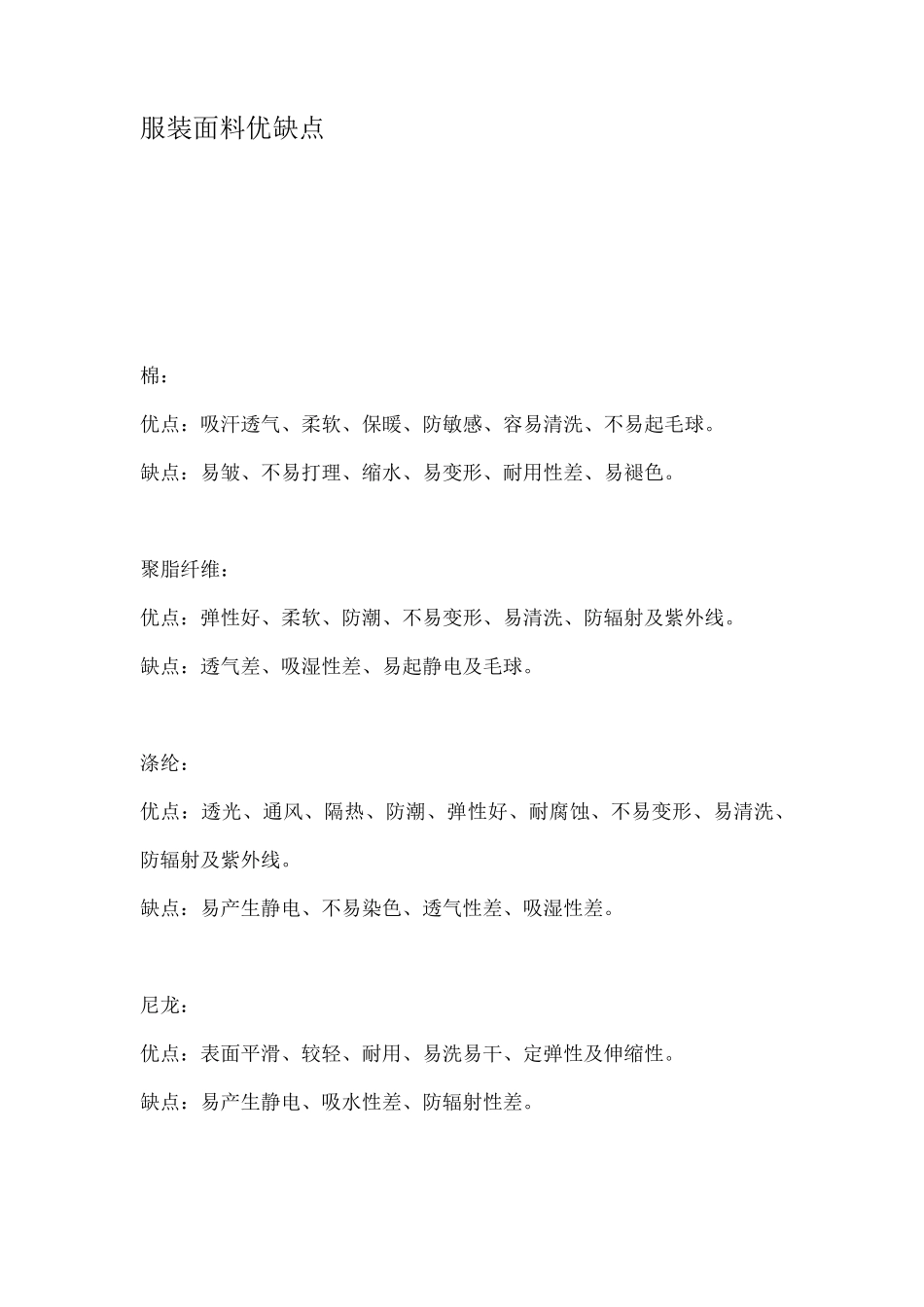 服装面料优缺点

棉：

优点：吸汗透气、柔软、保暖、防敏感、容易清洗、不易起毛球。

缺点：易皱、不易打理、缩水、易变形、耐用性差、易褪色。

聚脂纤维：

优点：弹性好、柔软、防潮、不易变形、易清洗、防辐射及紫外线。

缺点：透气差、吸湿性差、易起静电及毛球。

涤纶：

优点：透光、通风、隔热、防潮、弹性好、耐腐蚀、不易变形、易清洗、防辐射及紫外线。

缺点：易产生静电、不易染色、透气性差、吸湿性差。

尼龙：

优点：表面平滑、较轻、耐用、易洗易干、定弹性及伸缩性。

缺点：易产生静电、吸水性差、防辐射性差。